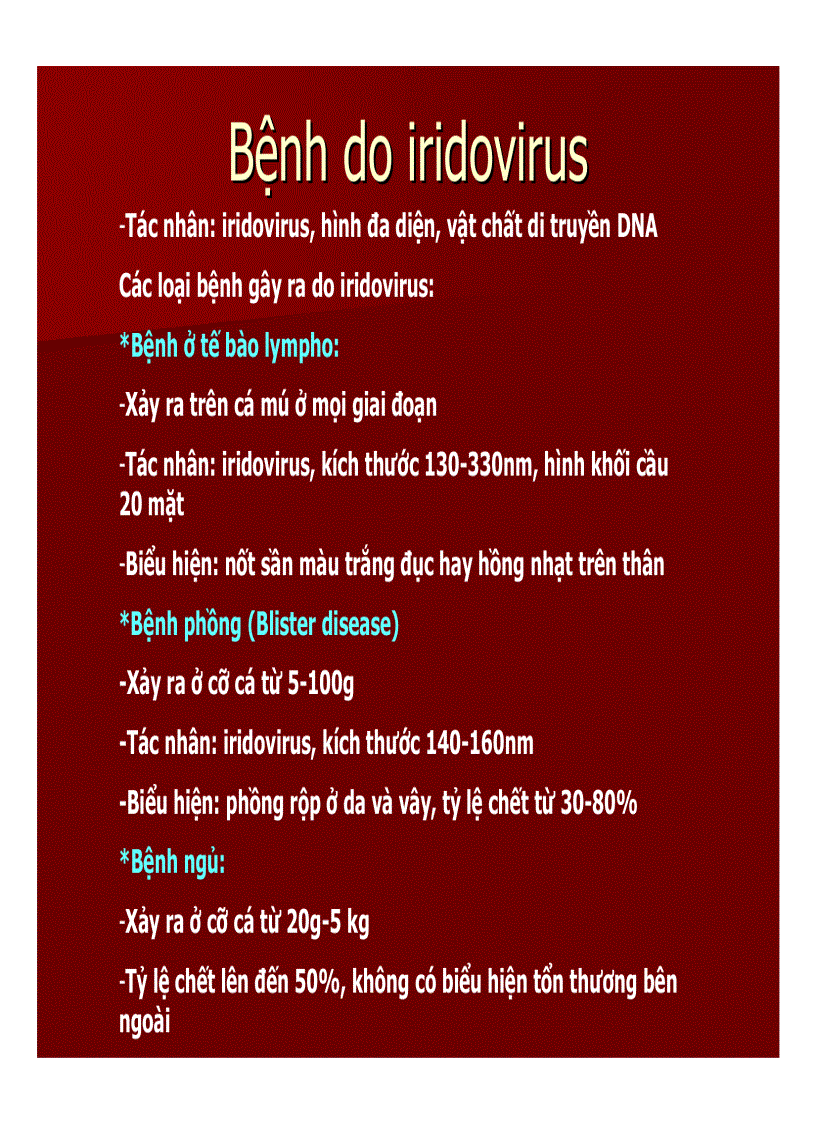 Bệnh do iridovirus

-Tác nhân: iridovirus, hình đa diện, vật chất di truyền DNA

Các loại bệnh gây ra do iridovirus:

*Bệnh ở tế bào lympho:

-Xảy ra trên cá mú ở mọi giai đoạn

-Tác nhân: iridovirus, kích thước 130-330nm, hình khối cầu 20 mặt

-Biểu hiện: nốt sần màu trắng đục hay hồng nhạt trên thân

*Bệnh phồng (Blister disease)

-Xảy ra ở cỡ cá từ 5-100g

-Tác nhân: iridovirus, kích thước 140-160nm

-Biểu hiện: phồng rộp ở da và vây, tỷ lệ chết từ 30-80%

*Bệnh ngủ:

-Xảy ra ở cỡ cá từ 20g-5 kg

-Tỷ lệ chết lên đến 50%, không có biểu hiện tổn thương bên ngoài